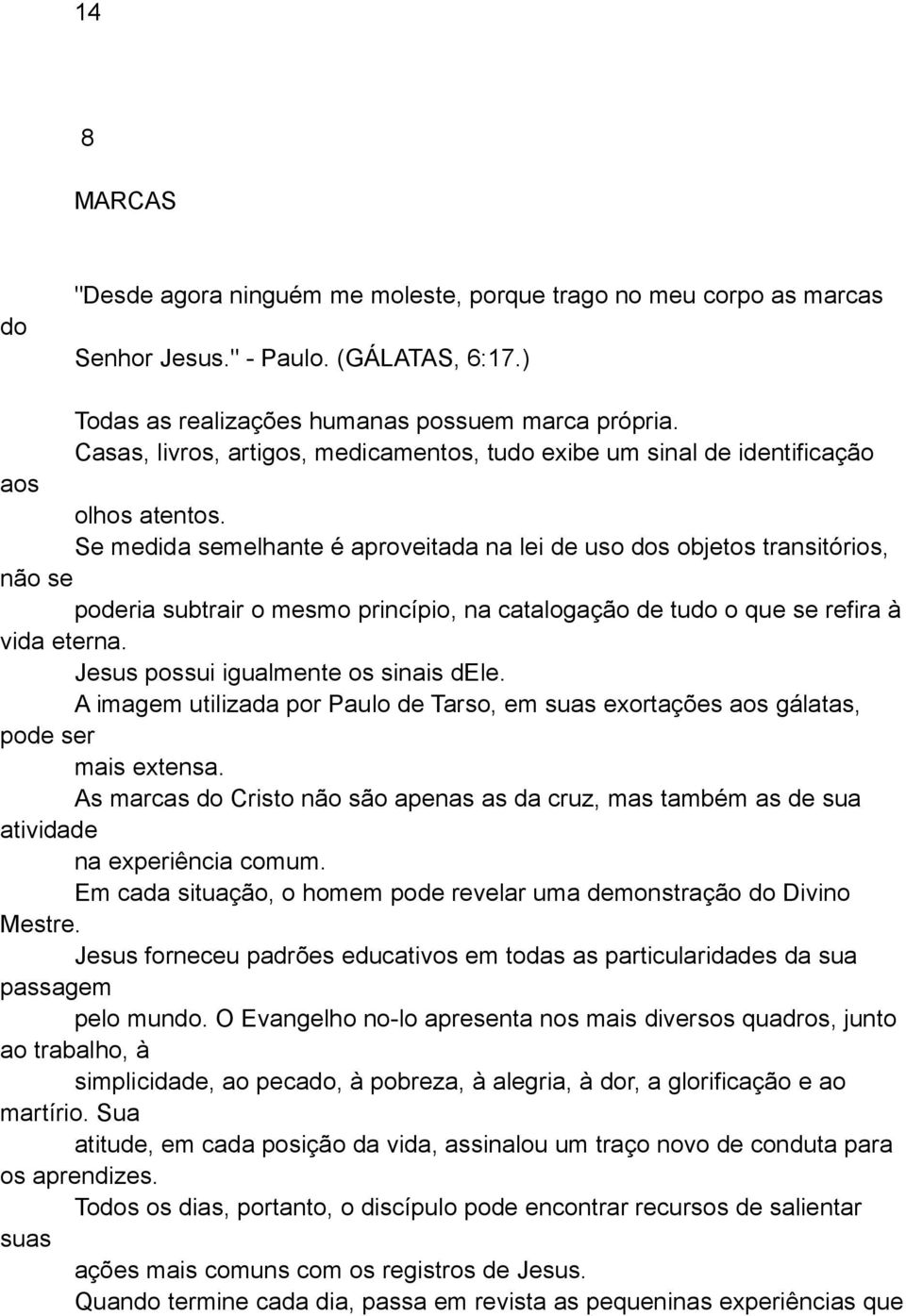 14

8

MARCAS

"Desde agora ninguém me moleste, porque trago no meu corpo as marcas do Senhor Jesus." - Paulo. (GÁLATAS, 6:17.)

Todas as realizações humanas possuem marca própria.
Casas, livros, artigos, medicamentos, tudo exibe um sinal de identificação aos olhos atentos.
Se medida semelhante é aproveitada na lei de uso dos objetos transitórios, não se poderia subtrair o mesmo princípio, na catalogação de tudo o que se refira à vida eterna.
Jesus possui igualmente os sinais dEle.
A imagem utilizada por Paulo de Tarso, em suas exortações aos gálatas, pode ser mais extensa.
As marcas do Cristo não são apenas as da cruz, mas também as de sua atividade na experiência comum.
Em cada situação, o homem pode revelar uma demonstração do Divino Mestre.
Jesus forneceu padrões educativos em todas as particularidades da sua passagem pelo mundo. O Evangelho no-lo apresenta nos mais diversos quadros, junto ao trabalho, à simplicidade, ao pecado, à pobreza, à alegria, à dor, a glorificação e ao martírio. Sua atitude, em cada posição da vida, assinalou um traço novo de conduta para os aprendizes.
Todos os dias, portanto, o discípulo pode encontrar recursos de salientar suas ações mais comuns com os registros de Jesus.
Quando termine cada dia, passa em revista as pequeninas experiências que